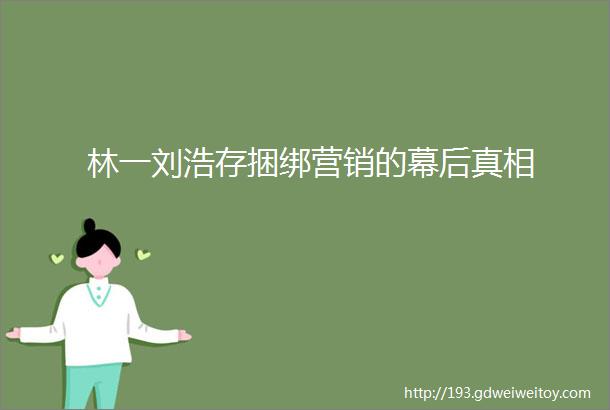 林一刘浩存捆绑营销的幕后真相

http://193.gdweiweitoy.com